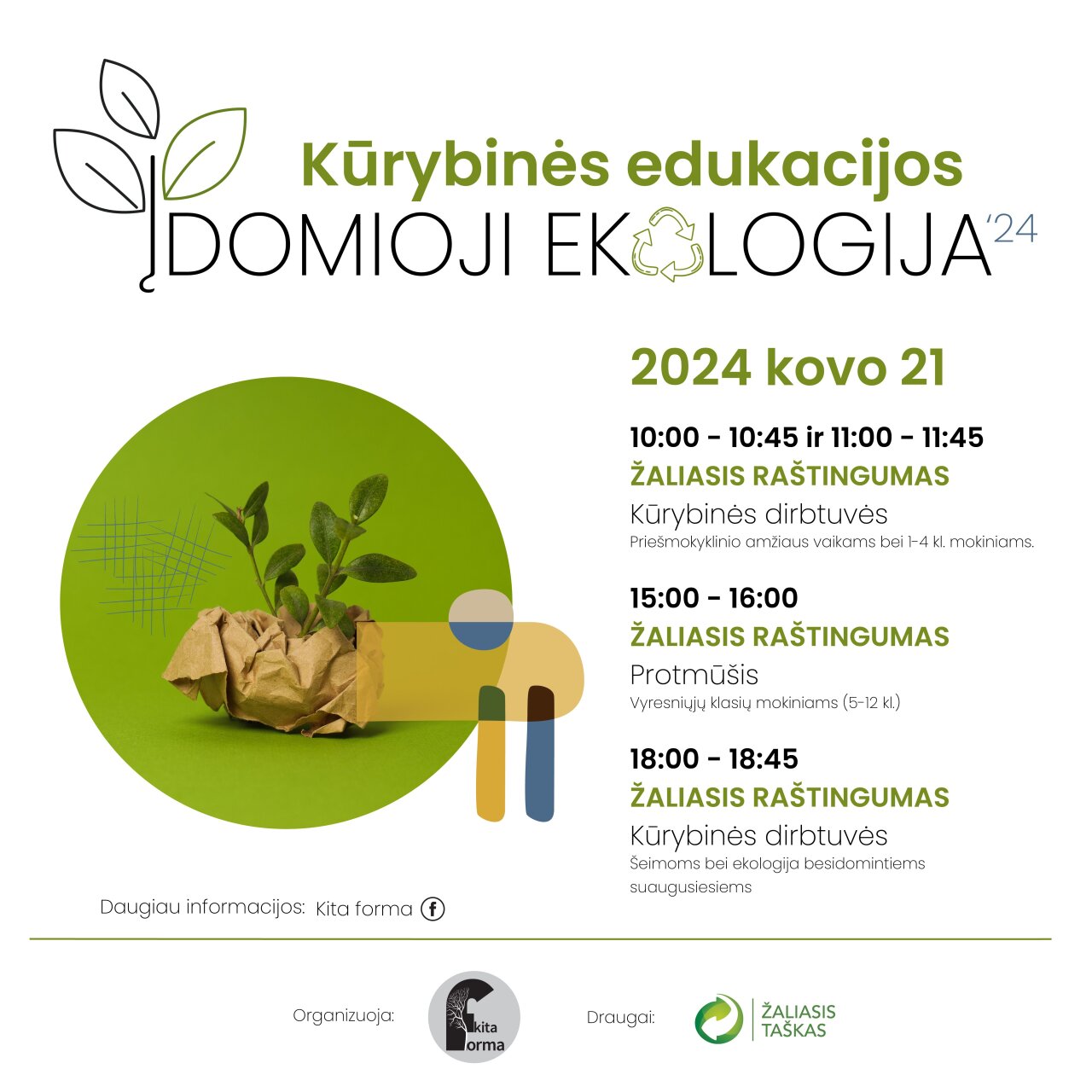 Kūrybinės edukacijos
ĮDOMIOJI EKOLOGIJA '24

2024 kovo 21

10:00 - 10:45 ir 11:00 - 11:45
ŽALIASIS RAŠTINGUMAS
Kūrybinės dirbtuvės
Priešmokyklinio amžiaus vaikams bei 1-4 kl. mokiniams.

15:00 - 16:00
ŽALIASIS RAŠTINGUMAS
Protmūšis
Vyresniųjų klasių mokiniams (5-12 kl.)

18:00 - 18:45
ŽALIASIS RAŠTINGUMAS
Kūrybinės dirbtuvės
Šeimoms bei ekologija besidomintiems suaugusiesiems

Daugiau informacijos: Kita forma

Organizuoja: kita forma

Draugai: ŽALIASIS TAŠKAS